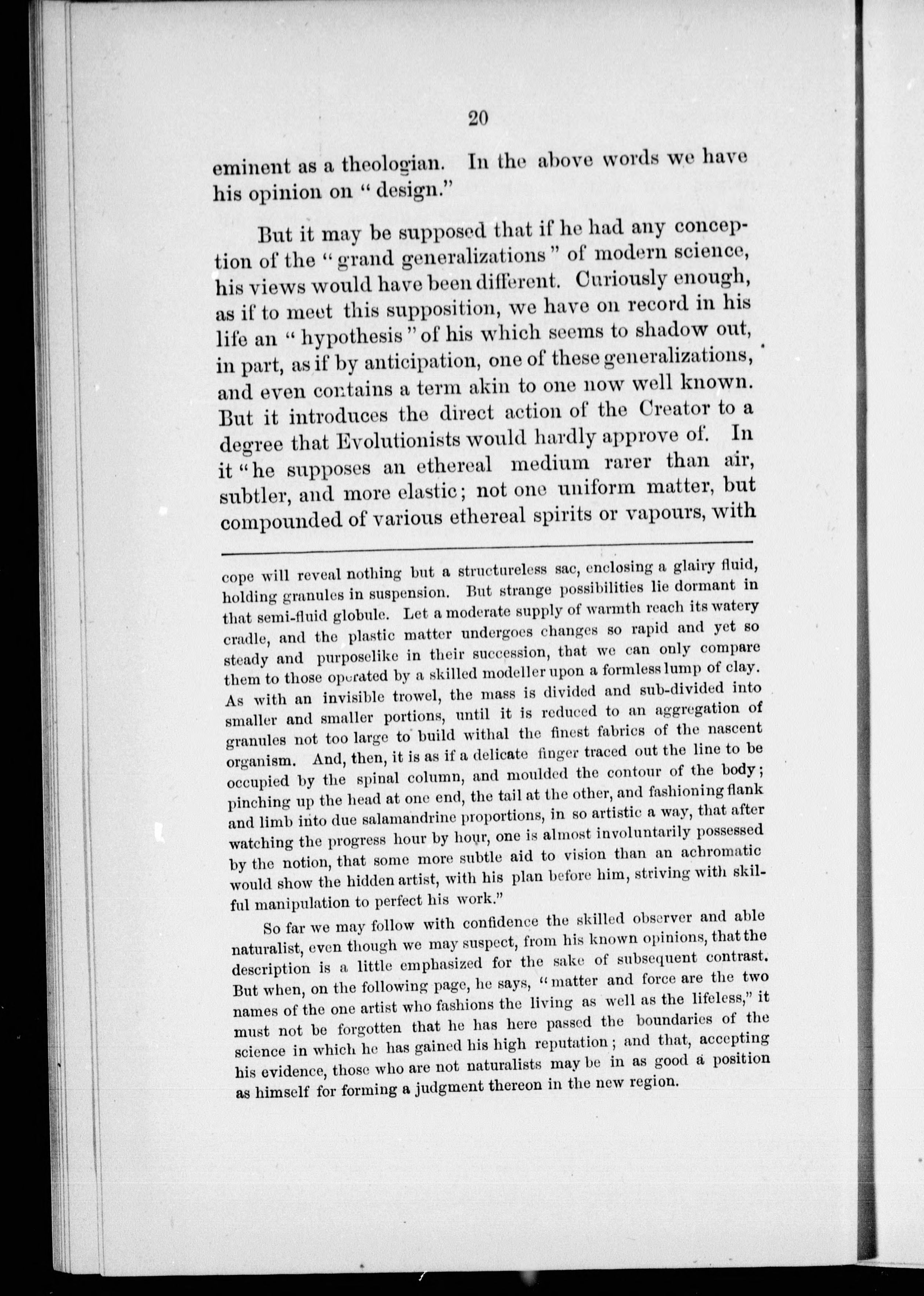 20

eminent as a theologian. In the above words we have his opinion on "design."

But it may be supposed that if he had any conception of the "grand generalizations" of modern science, his views would have been different. Curiously enough, as if to meet this supposition, we have on record in his life an "hypothesis" of his which seems to shadow out, in part, as if by anticipation, one of these generalizations, and even contains a term akin to one now well known. But it introduces the direct action of the Creator to a degree that Evolutionists would hardly approve of. In it "he supposes an ethereal medium rarer than air, subtler, and more elastic; not one uniform matter, but compounded of various ethereal spirits or vapours, with

cope will reveal nothing but a structureless sac, enclosing a glairy fluid, holding granules in suspension. But strange possibilities lie dormant in that semi-fluid globule. Let a moderate supply of warmth reach its watery cradle, and the plastic matter undergoes changes so rapid and yet so steady and purposelike in their succession, that we can only compare them to those operated by a skilled modeller upon a formless lump of clay. As with an invisible trowel, the mass is divided and sub-divided into smaller and smaller portions, until it is reduced to an aggregation of granules not too large to build withal the finest fabrics of the nascent organism. And, then, it is as if a delicate finger traced out the line to be occupied by the spinal column, and moulded the contour of the body; pinching up the head at one end, the tail at the other, and fashioning flank and limb into due salamandrine proportions, in so artistic a way, that after watching the progress hour by hour, one is almost involuntarily possessed by the notion, that some more subtle aid to vision than an achromatic would show the hidden artist, with his plan before him, striving with skilful manipulation to perfect his work."

So far we may follow with confidence the skilled observer and able naturalist, even though we may suspect, from his known opinions, that the description is a little emphasized for the sake of subsequent contrast. But when, on the following page, he says, "matter and force are the two names of the one artist who fashions the living as well as the lifeless," it must not be forgotten that he has here passed the boundaries of the science in which he has gained his high reputation; and that, accepting his evidence, those who are not naturalists may be in as good a position as himself for forming a judgment thereon in the new region.